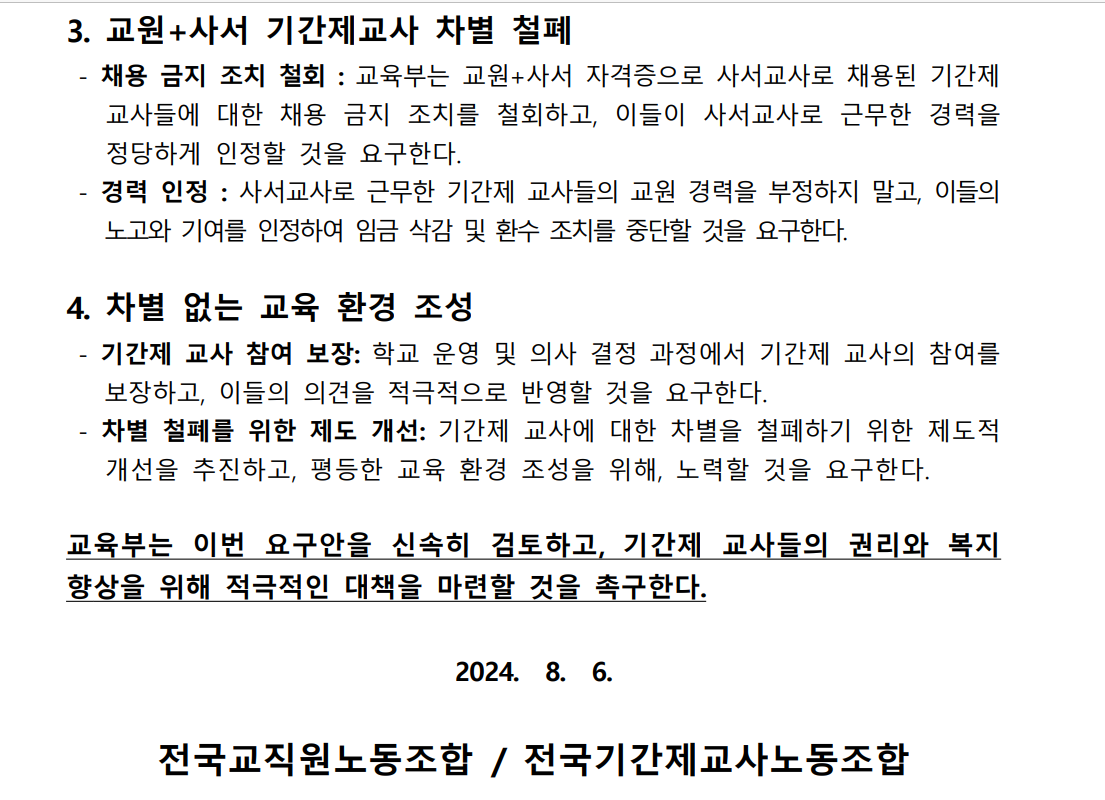 3. 교원+사서 기간제교사 차별 철폐

- 채용 금지 조치 철회 : 교육부는 교원+사서 자격증으로 사서교사로 채용된 기간제 교사들에 대한 채용 금지 조치를 철회하고, 이들이 사서교사로 근무한 경력을 정당하게 인정할 것을 요구한다.
- 경력 인정 : 사서교사로 근무한 기간제 교사들의 교원 경력을 부정하지 말고, 이들의 노고와 기여를 인정하여 임금 삭감 및 환수 조치를 중단할 것을 요구한다.

4. 차별 없는 교육 환경 조성

- 기간제 교사 참여 보장: 학교 운영 및 의사 결정 과정에서 기간제 교사의 참여를 보장하고, 이들의 의견을 적극적으로 반영할 것을 요구한다.
- 차별 철폐를 위한 제도 개선: 기간제 교사에 대한 차별을 철폐하기 위한 제도적 개선을 추진하고, 평등한 교육 환경 조성을 위해, 노력할 것을 요구한다.

교육부는 이번 요구안을 신속히 검토하고, 기간제 교사들의 권리와 복지 향상을 위해 적극적인 대책을 마련할 것을 촉구한다.

2024. 8. 6.

전국교직원노동조합 / 전국기간제교사노동조합